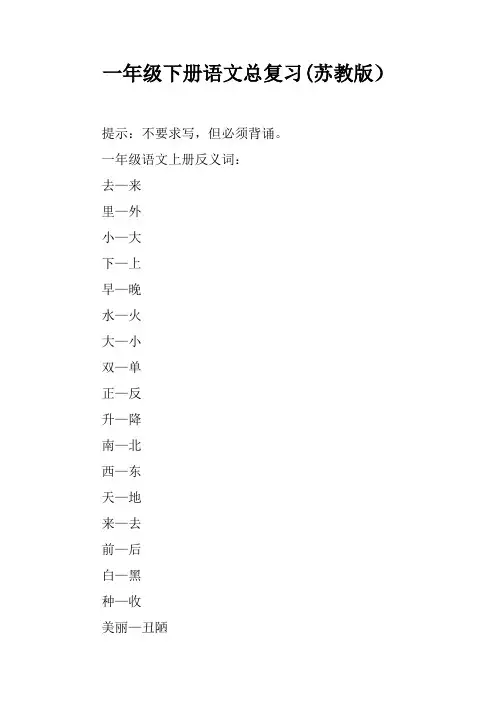 一年级下册语文总复习(苏教版）

提示：不要求写，但必须背诵。

一年级语文上册反义词：

去—来

里—外

小—大

下—上

早—晚

水—火

大—小

双—单

正—反

升—降

南—北

西—东

天—地

来—去

前—后

白—黑

种—收

美丽—丑陋